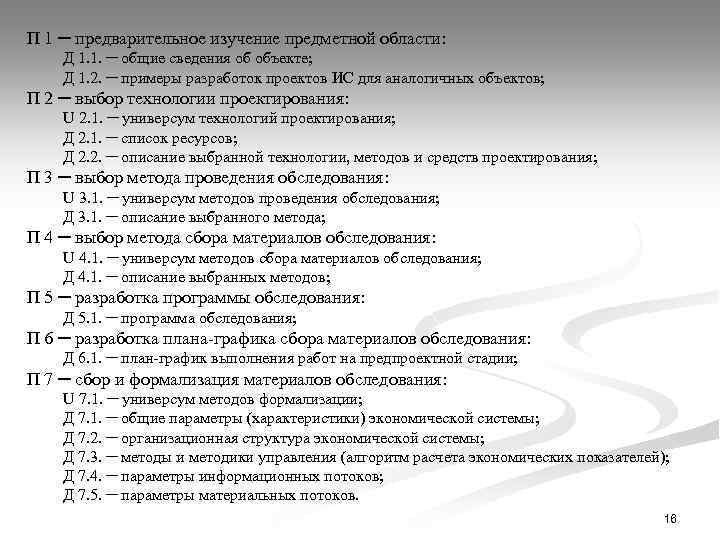 П 1 – предварительное изучение предметной области:
Д 1.1. – общие сведения об объекте;
Д 1.2. – примеры разработок проектов ИС для аналогичных объектов;
П 2 – выбор технологии проектирования:
U 2.1. – универсум технологий проектирования;
Д 2.1. – список ресурсов;
Д 2.2. – описание выбранной технологии, методов и средств проектирования;
П 3 – выбор метода проведения обследования:
U 3.1. – универсум методов проведения обследования;
Д 3.1. – описание выбранного метода;
П 4 – выбор метода сбора материалов обследования:
U 4.1. – универсум методов сбора материалов обследования;
Д 4.1. – описание выбранных методов;
П 5 – разработка программы обследования:
Д 5.1. – программа обследования;
П 6 – разработка плана-графика сбора материалов обследования:
Д 6.1. – план-график выполнения работ на предпроектной стадии;
П 7 – сбор и формализация материалов обследования:
U 7.1. – универсум методов формализации;
Д 7.1. – общие параметры (характеристики) экономической системы;
Д 7.2. – организационная структура экономической системы;
Д 7.3. – методы и методики управления (алгоритм расчета экономических показателей);
Д 7.4. – параметры информационных потоков;
Д 7.5. – параметры материальных потоков.

16